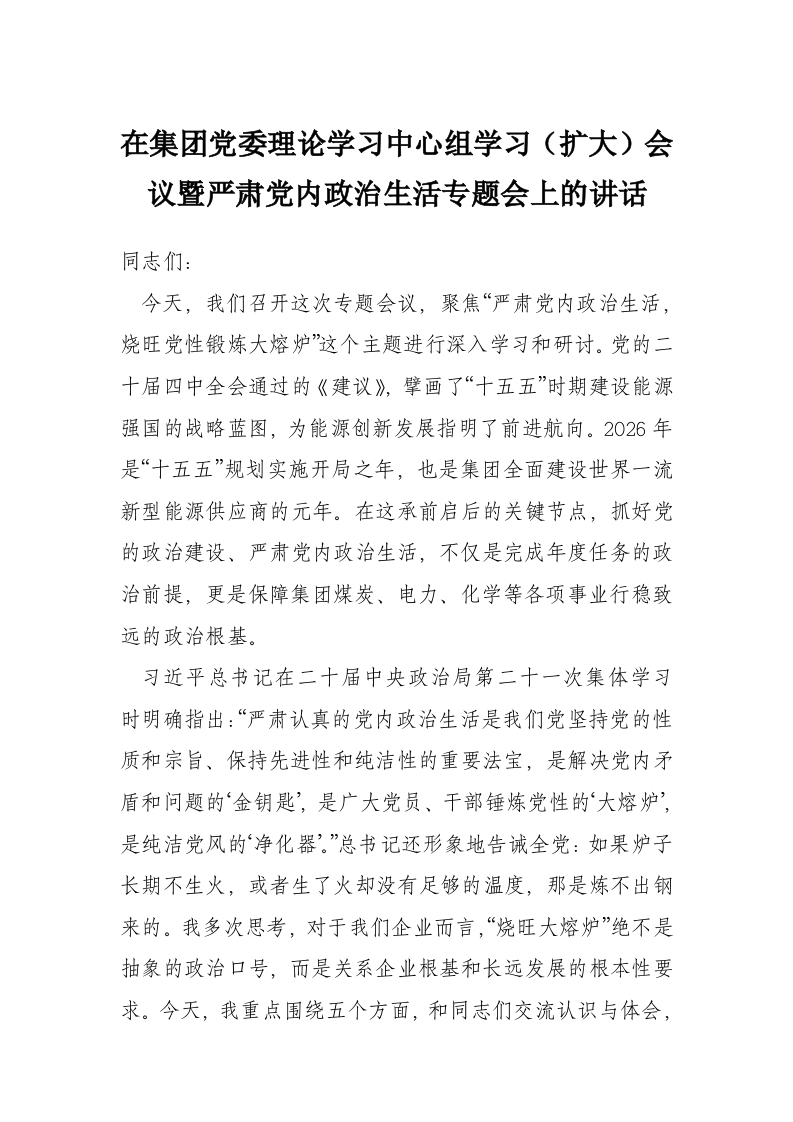 在集团党委理论学习中心组学习（扩大）会议暨严肃党内政治生活专题会上的讲话

同志们：

今天，我们召开这次专题会议，聚焦“严肃党内政治生活，烧旺党性锻炼大熔炉”这个主题进行深入学习和研讨。党的二十届四中全会通过的《建议》，擘画了“十五五”时期建设能源强国的战略蓝图，为能源创新发展指明了前进航向。2026年是“十五五”规划实施开局之年，也是集团全面建设世界一流新型能源供应商的元年。在这承前启后的关键节点，抓好党的政治建设、严肃党内政治生活，不仅是完成年度任务的政治前提，更是保障集团煤炭、电力、化学等各项事业行稳致远的政治根基。

习近平总书记在二十届中央政治局第二十一次集体学习时明确指出：“严肃认真的党内政治生活是我们党坚持党的性质和宗旨、保持先进性和纯洁性的重要法宝，是解决党内矛盾和问题的‘金钥匙’，是广大党员、干部锤炼党性的‘大熔炉’，是纯洁党风的‘净化器’。”总书记还形象地告诫全党：如果炉子长期不生火，或者生了火却没有足够的温度，那是炼不出钢来的。我多次思考，对于我们企业而言，“烧旺大熔炉”绝不是抽象的政治口号，而是关系企业根基和长远发展的根本性要求。今天，我重点围绕五个方面，和同志们交流认识与体会，